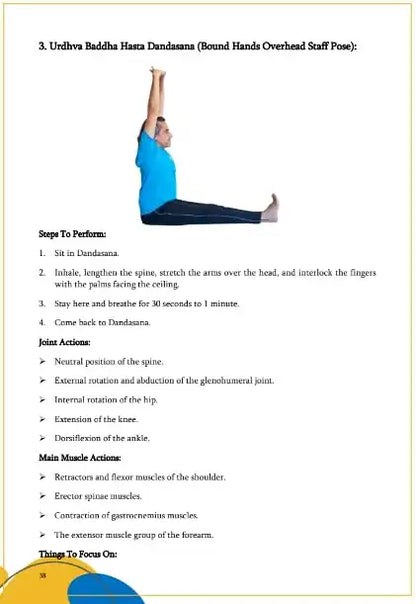 3. Urdhva Baddha Hasta Dandasana (Bound Hands Overhead Staff Pose):

Steps To Perform:

1. Sit in Dandasana.

2. Inhale, lengthen the spine, stretch the arms over the head, and interlock the fingers with the palms facing the ceiling.

3. Stay here and breathe for 30 seconds to 1 minute.

4. Come back to Dandasana.

Joint Actions:

➢ Neutral position of the spine.

➢ External rotation and abduction of the glenohumeral joint.

➢ Internal rotation of the hip.

➢ Extension of the knee.

➢ Dorsiflexion of the ankle.

Main Muscle Actions:

➢ Retractors and flexor muscles of the shoulder.

➢ Erector spinae muscles.

➢ Contraction of gastrocnemius muscles.

➢ The extensor muscle group of the forearm.

Things To Focus On:

38